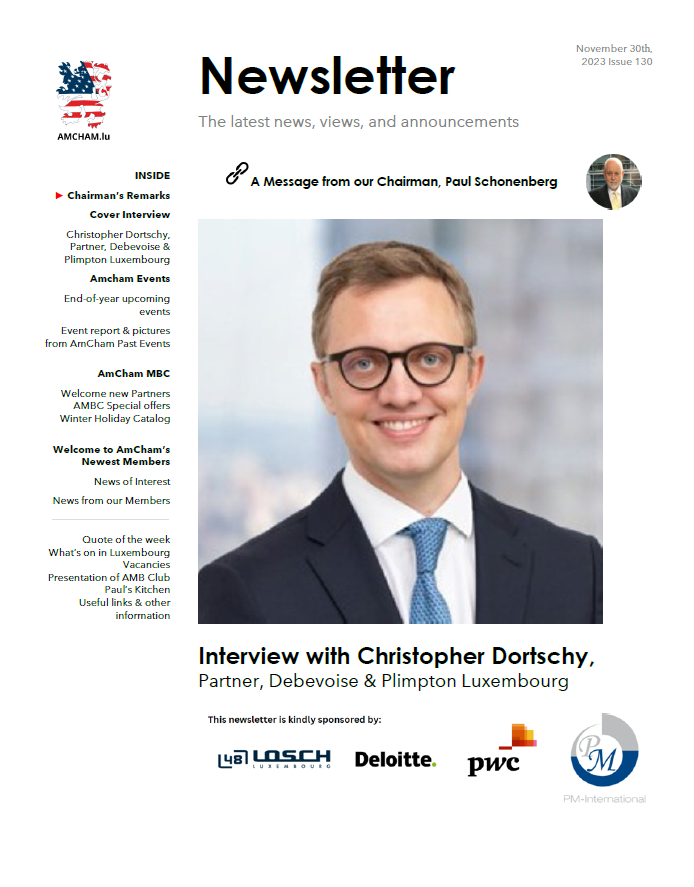 AMCHAM.lu

Newsletter

November 30th, 2023 Issue 130

The latest news, views, and announcements

INSIDE

Chairman's Remarks

Cover Interview

Christopher Dortschy, Partner, Debevoise & Plimpton Luxembourg

Amcham Events

End-of-year upcoming events

Event report & pictures from AmCham Past Events

AmCham MBC

Welcome new Partners
AMBC Special offers
Winter Holiday Catalog

Welcome to AmCham's Newest Members

News of Interest

News from our Members

Quote of the week
What's on in Luxembourg
Vacancies
Presentation of AMB Club
Paul's Kitchen
Useful links & other information

A Message from our Chairman, Paul Schonenberg

Interview with Christopher Dortschy,
Partner, Debevoise & Plimpton Luxembourg

This newsletter is kindly sponsored by:

48 LOSCH LUXEMBOURG

Deloitte.

pwc

PM

PM-International